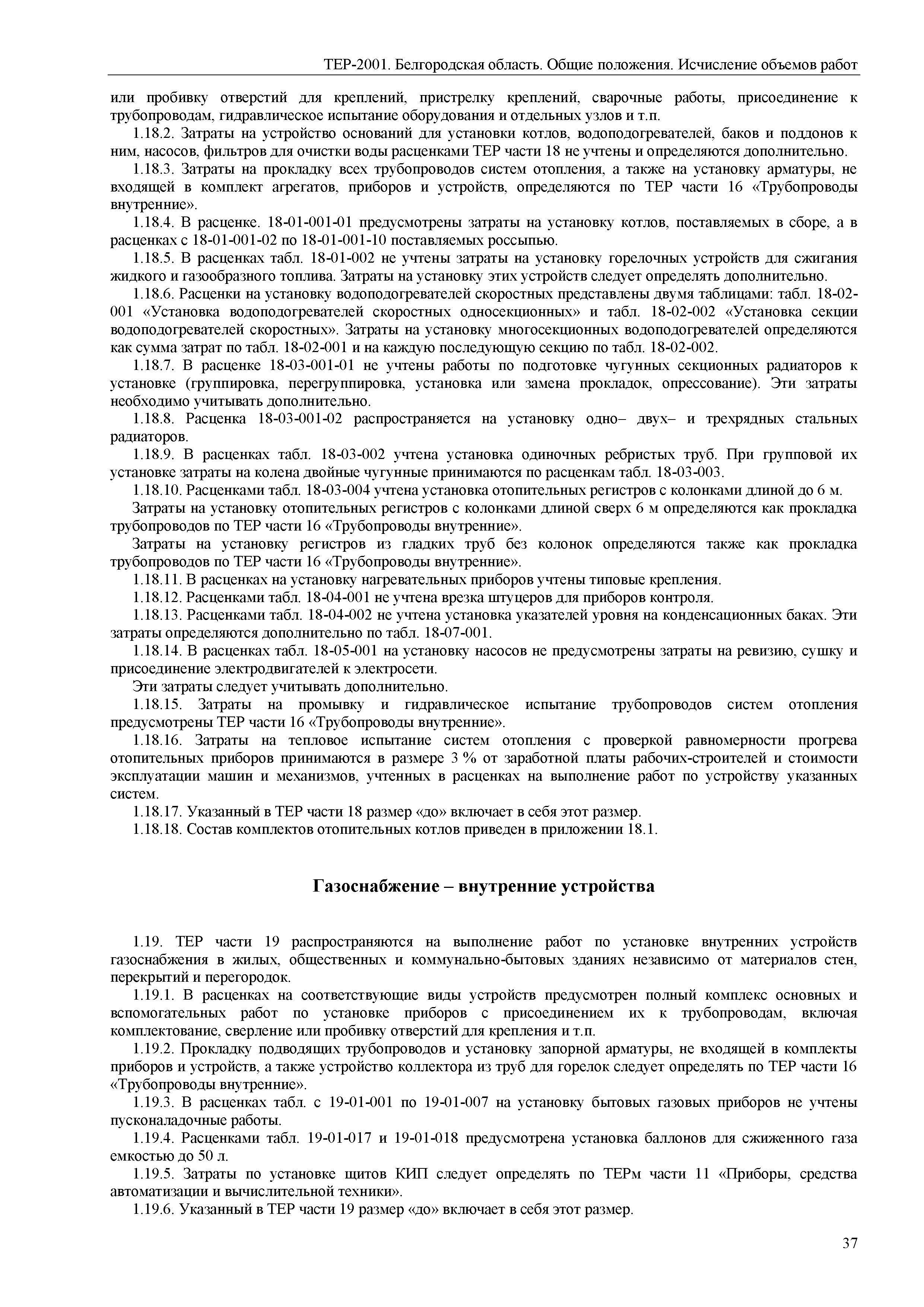 ТЕР-2001. Белгородская область. Общие положения. Исчисление объемов работ

или пробивку отверстий для креплений, пристрелку креплений, сварочные работы, присоединение к трубопроводам, гидравлическое испытание оборудования и отдельных узлов и т.п.

1.18.2. Затраты на устройство оснований для установки котлов, водоподогревателей, баков и поддонов к ним, насосов, фильтров для очистки воды расценками ТЕР части 18 не учтены и определяются дополнительно.

1.18.3. Затраты на прокладку всех трубопроводов систем отопления, а также на установку арматуры, не входящей в комплект агрегатов, приборов и устройств, определяются по ТЕР части 16 «Трубопроводы внутренние».

1.18.4. В расценке. 18-01-001-01 предусмотрены затраты на установку котлов, поставляемых в сборе, а в расценках с 18-01-001-02 по 18-01-001-10 поставляемых россыпью.

1.18.5. В расценках табл. 18-01-002 не учтены затраты на установку горелочных устройств для сжигания жидкого и газообразного топлива. Затраты на установку этих устройств следует определять дополнительно.

1.18.6. Расценки на установку водоподогревателей скоростных представлены двумя таблицами: табл. 18-02-001 «Установка водоподогревателей скоростных односекционных» и табл. 18-02-002 «Установка секции водоподогревателей скоростных». Затраты на установку многосекционных водоподогревателей определяются как сумма затрат по табл. 18-02-001 и на каждую последующую секцию по табл. 18-02-002.

1.18.7. В расценке 18-03-001-01 не учтены работы по подготовке чугунных секционных радиаторов к установке (группировка, перегруппировка, установка или замена прокладок, опрессование). Эти затраты необходимо учитывать дополнительно.

1.18.8. Расценка 18-03-001-02 распространяется на установку одно– двух– и трехрядных стальных радиаторов.

1.18.9. В расценках табл. 18-03-002 учтена установка одиночных ребристых труб. При групповой их установке затраты на колена двойные чугунные принимаются по расценкам табл. 18-03-003.

1.18.10. Расценками табл. 18-03-004 учтена установка отопительных регистров с колонками длиной до 6 м.

Затраты на установку отопительных регистров с колонками длиной сверх 6 м определяются как прокладка трубопроводов по ТЕР части 16 «Трубопроводы внутренние».

Затраты на установку регистров из гладких труб без колонок определяются также как прокладка трубопроводов по ТЕР части 16 «Трубопроводы внутренние».

1.18.11. В расценках на установку нагревательных приборов учтены типовые крепления.

1.18.12. Расценками табл. 18-04-001 не учтена врезка штуцеров для приборов контроля.

1.18.13. Расценками табл. 18-04-002 не учтена установка указателей уровня на конденсационных баках. Эти затраты определяются дополнительно по табл. 18-07-001.

1.18.14. В расценках табл. 18-05-001 на установку насосов не предусмотрены затраты на ревизию, сушку и присоединение электродвигателей к электросети.

Эти затраты следует учитывать дополнительно.

1.18.15. Затраты на промывку и гидравлическое испытание трубопроводов систем отопления предусмотрены ТЕР части 16 «Трубопроводы внутренние».

1.18.16. Затраты на тепловое испытание систем отопления с проверкой равномерности прогрева отопительных приборов принимаются в размере 3 % от заработной платы рабочих-строителей и стоимости эксплуатации машин и механизмов, учтенных в расценках на выполнение работ по устройству указанных систем.

1.18.17. Указанный в ТЕР части 18 размер «до» включает в себя этот размер.

1.18.18. Состав комплектов отопительных котлов приведен в приложении 18.1.

Газоснабжение – внутренние устройства

1.19. ТЕР части 19 распространяются на выполнение работ по установке внутренних устройств газоснабжения в жилых, общественных и коммунально-бытовых зданиях независимо от материалов стен, перекрытий и перегородок.

1.19.1. В расценках на соответствующие виды устройств предусмотрен полный комплекс основных и вспомогательных работ по установке приборов с присоединением их к трубопроводам, включая комплектование, сверление или пробивку отверстий для крепления и т.п.

1.19.2. Прокладку подводящих трубопроводов и установку запорной арматуры, не входящей в комплекты приборов и устройств, а также устройство коллектора из труб для горелок следует определять по ТЕР части 16 «Трубопроводы внутренние».

1.19.3. В расценках табл. с 19-01-001 по 19-01-007 на установку бытовых газовых приборов не учтены пусконаладочные работы.

1.19.4. Расценками табл. 19-01-017 и 19-01-018 предусмотрена установка баллонов для сжиженного газа емкостью до 50 л.

1.19.5. Затраты по установке щитов КИП следует определять по ТЕРм части 11 «Приборы, средства автоматизации и вычислительной техники».

1.19.6. Указанный в ТЕР части 19 размер «до» включает в себя этот размер.

37